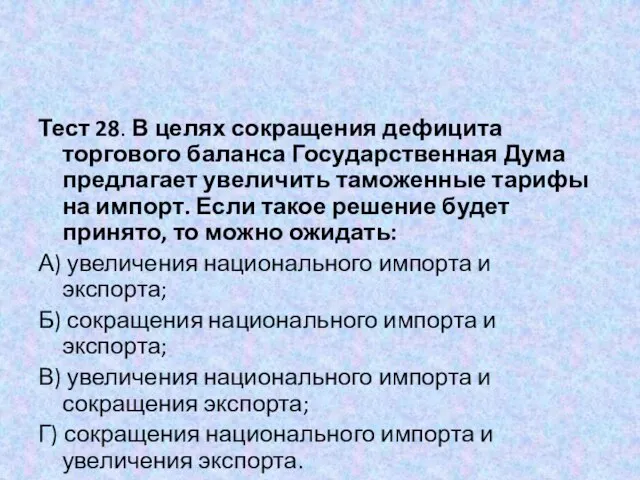 Тест 28. В целях сокращения дефицита торгового баланса Государственная Дума предлагает увеличить таможенные тарифы на импорт. Если такое решение будет принято, то можно ожидать:

А) увеличения национального импорта и экспорта;

Б) сокращения национального импорта и экспорта;

В) увеличения национального импорта и сокращения экспорта;

Г) сокращения национального импорта и увеличения экспорта.